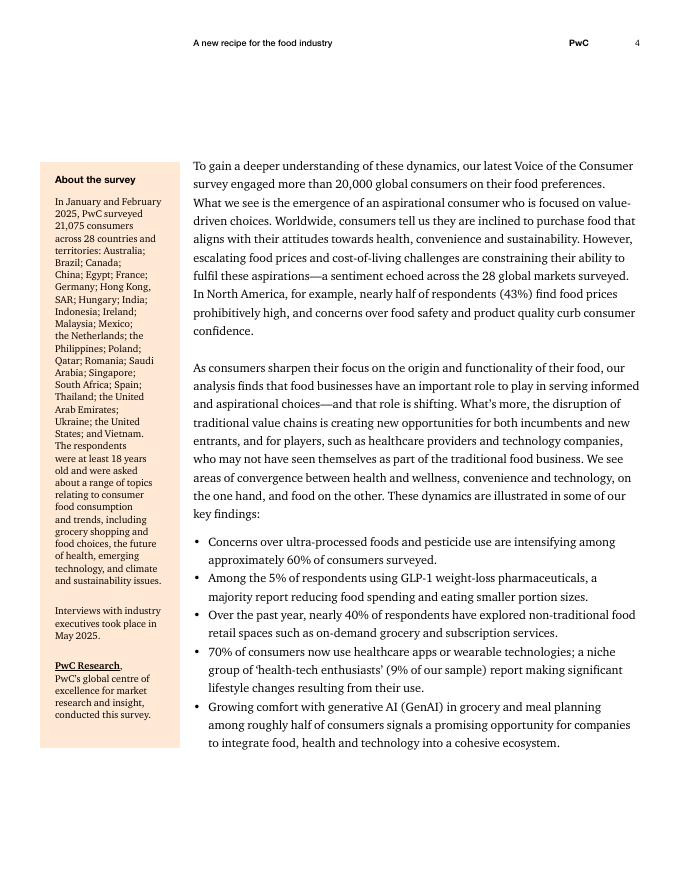 A new recipe for the food industry PwC 4

About the survey

In January and February 2025, PwC surveyed 21,075 consumers across 28 countries and territories: Australia; Brazil; Canada; China; Egypt; France; Germany; Hong Kong, SAR; Hungary; India; Indonesia; Ireland; Malaysia; Mexico; the Netherlands; the Philippines; Poland; Qatar; Romania; Saudi Arabia; Singapore; South Africa; Spain; Thailand; the United Arab Emirates; Ukraine; the United States; and Vietnam. The respondents were at least 18 years old and were asked about a range of topics relating to consumer food consumption and trends, including grocery shopping and food choices, the future of health, emerging technology, and climate and sustainability issues.

Interviews with industry executives took place in May 2025.

PwC Research, PwC's global centre of excellence for market research and insight, conducted this survey.

To gain a deeper understanding of these dynamics, our latest Voice of the Consumer survey engaged more than 20,000 global consumers on their food preferences. What we see is the emergence of an aspirational consumer who is focused on value-driven choices. Worldwide, consumers tell us they are inclined to purchase food that aligns with their attitudes towards health, convenience and sustainability. However, escalating food prices and cost-of-living challenges are constraining their ability to fulfil these aspirations—a sentiment echoed across the 28 global markets surveyed. In North America, for example, nearly half of respondents (43%) find food prices prohibitively high, and concerns over food safety and product quality curb consumer confidence.

As consumers sharpen their focus on the origin and functionality of their food, our analysis finds that food businesses have an important role to play in serving informed and aspirational choices—and that role is shifting. What's more, the disruption of traditional value chains is creating new opportunities for both incumbents and new entrants, and for players, such as healthcare providers and technology companies, who may not have seen themselves as part of the traditional food business. We see areas of convergence between health and wellness, convenience and technology, on the one hand, and food on the other. These dynamics are illustrated in some of our key findings:

• Concerns over ultra-processed foods and pesticide use are intensifying among approximately 60% of consumers surveyed.
• Among the 5% of respondents using GLP-1 weight-loss pharmaceuticals, a majority report reducing food spending and eating smaller portion sizes.
• Over the past year, nearly 40% of respondents have explored non-traditional food retail spaces such as on-demand grocery and subscription services.
• 70% of consumers now use healthcare apps or wearable technologies; a niche group of 'health-tech enthusiasts' (9% of our sample) report making significant lifestyle changes resulting from their use.
• Growing comfort with generative AI (GenAI) in grocery and meal planning among roughly half of consumers signals a promising opportunity for companies to integrate food, health and technology into a cohesive ecosystem.